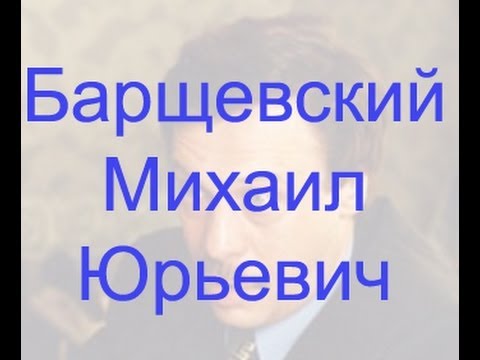 Барщевский
Михаил
Юрьевич